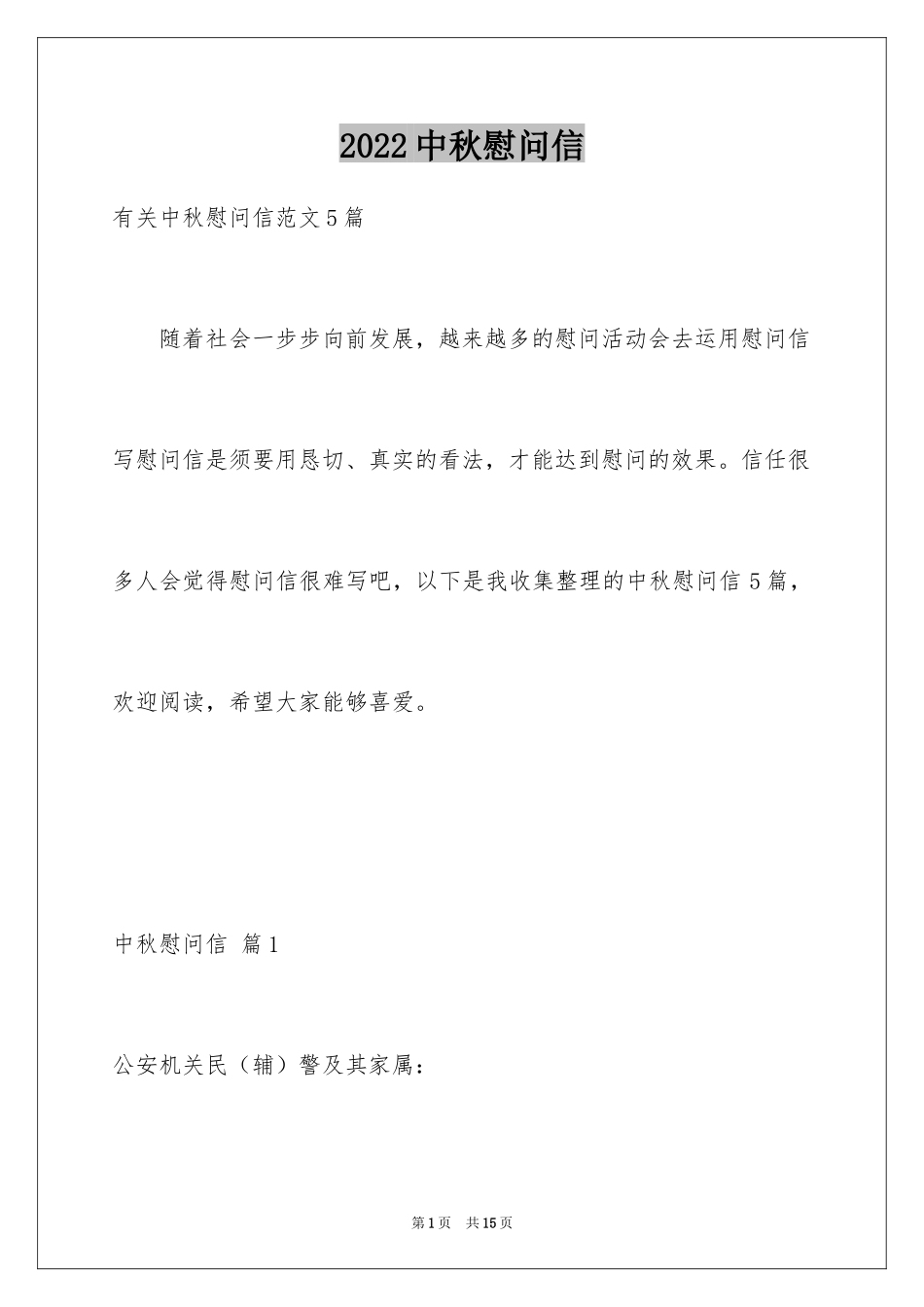 2022中秋慰问信

有关中秋慰问信范文5篇

随着社会一步步向前发展，越来越多的慰问活动会去运用慰问信写慰问信是须要用恳切、真实的看法，才能达到慰问的效果。信任很多人会觉得慰问信很难写吧，以下是我收集整理的中秋慰问信5篇，欢迎阅读，希望大家能够喜爱。

中秋慰问信 篇1

公安机关民（辅）警及其家属：

第1页 共15页